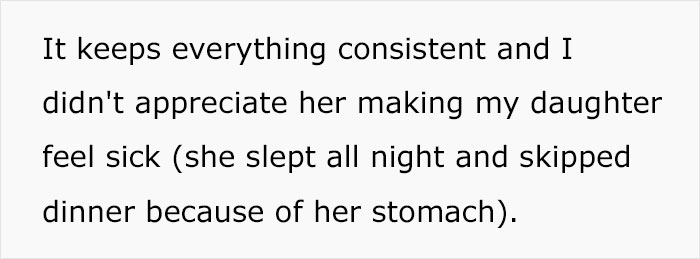 It keeps everything consistent and I didn't appreciate her making my daughter feel sick (she slept all night and skipped dinner because of her stomach).